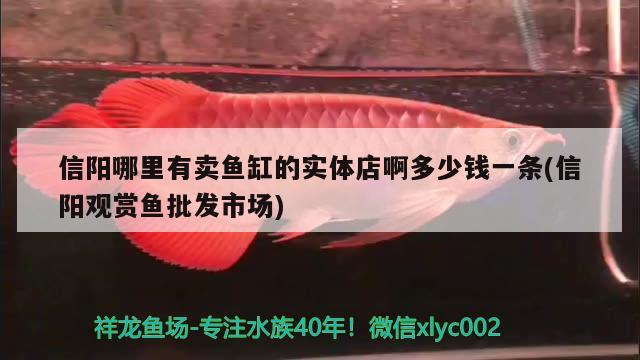 信阳哪里有卖鱼缸的实体店啊多少钱一条(信阳观赏鱼批发市场)

祥龙鱼场-专注水族40年！微信xlyc002